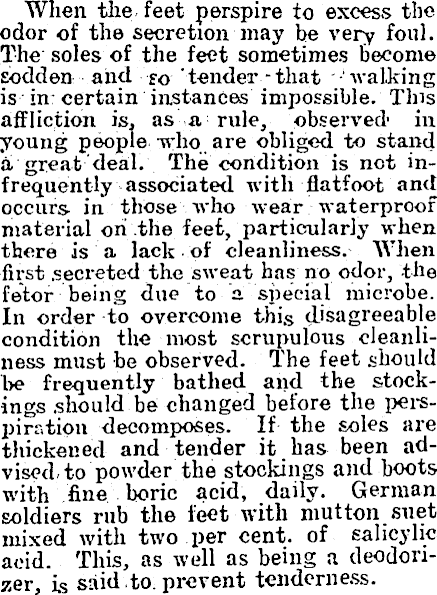 When the feet perspire to excess the odor of the secretion may be very foul. The soles of the feet sometimes become sodden and so tender that walking is in certain instances impossible. This affliction is, as a rule, observed in young people who are obliged to stand a great deal. The condition is not infrequently associated with flatfoot and occurs in those who wear waterproof material on the feet, particularly when there is a lack of cleanliness. When first secreted the sweat has no odor, the fetor being due to a special microbe. In order to overcome this disagreeable condition the most scrupulous cleanliness must be observed. The feet should be frequently bathed and the stockings should be changed before the perspiration decomposes. If the soles are thickened and tender it has been advised to powder the stockings and boots with fine boric acid, daily. German soldiers rub the feet with mutton suet mixed with two per cent. of salicylic acid. This, as well as being a deodorizer, is said to prevent tenderness.